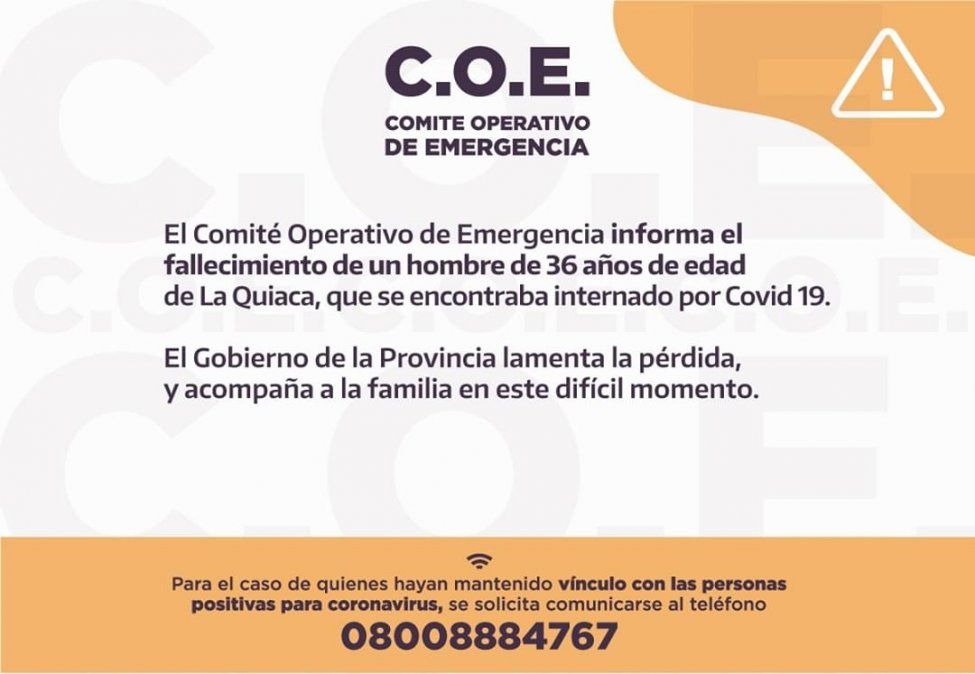 C.O.E.
COMITE OPERATIVO
DE EMERGENCIA

El Comité Operativo de Emergencia informa el fallecimiento de un hombre de 36 años de edad de La Quiaca, que se encontraba internado por Covid 19.

El Gobierno de la Provincia lamenta la pérdida, y acompaña a la familia en este difícil momento.

Para el caso de quienes hayan mantenido vínculo con las personas positivas para coronavirus, se solicita comunicarse al teléfono
08008884767

C.O.E.